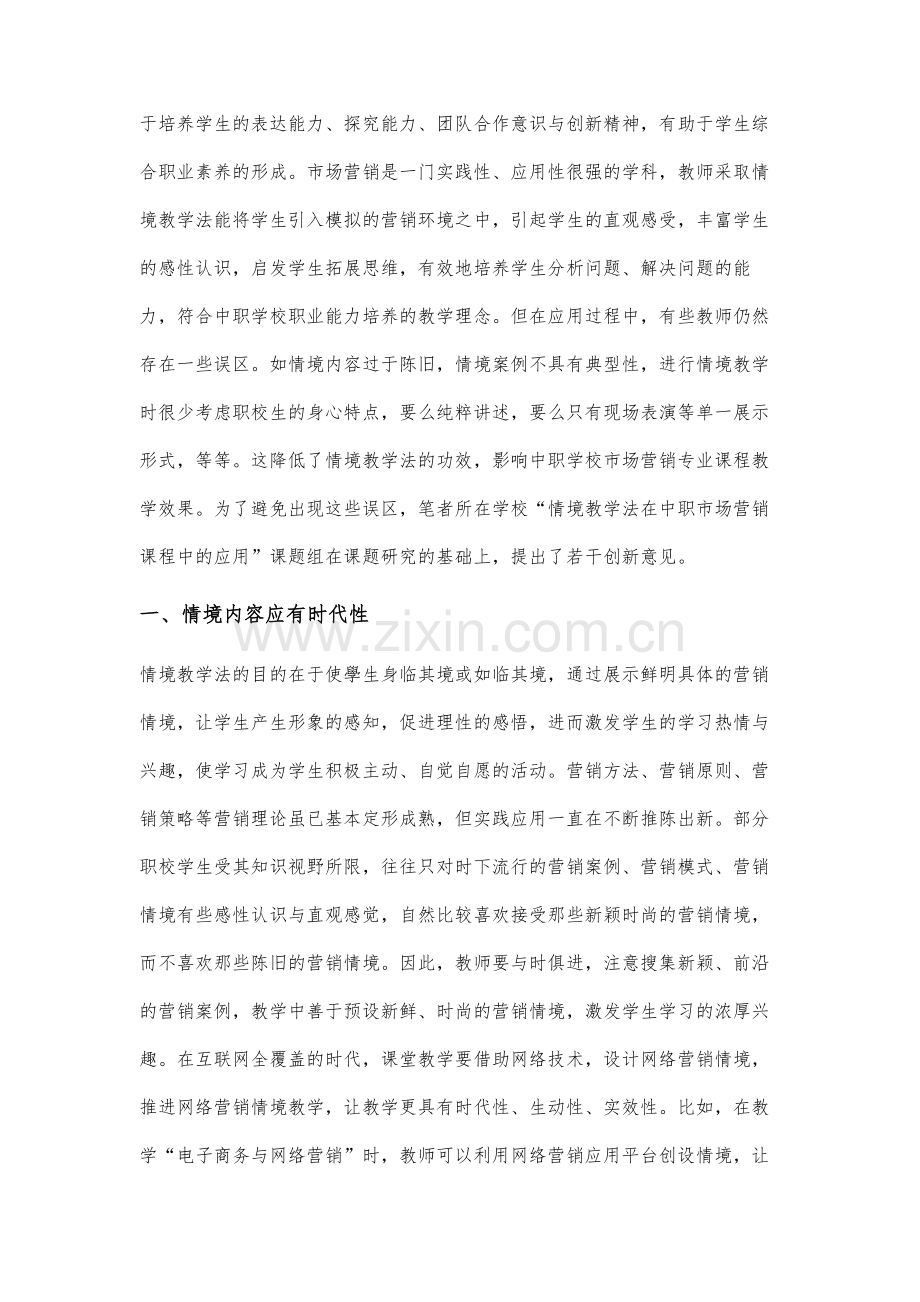 于培养学生的表达能力、探究能力、团队合作意识与创新精神，有助于学生综合职业素养的形成。市场营销是一门实践性、应用性很强的学科，教师采取情境教学法能将学生引入模拟的营销环境之中，引起学生的直观感受，丰富学生的感性认识，启发学生拓展思维，有效地培养学生分析问题、解决问题的能力，符合中职学校职业能力培养的教学理念。但在应用过程中，有些教师仍然存在一些误区。如情境内容过于陈旧，情境案例不具有典型性，进行情境教学时很少考虑职校生的身心特点，要么纯粹讲述，要么只有现场表演等单一展示形式，等等。这降低了情境教学法的功效，影响中职学校市场营销专业课程教学效果。为了避免出现这些误区，笔者所在学校“情境教学法在中职市场营销课程中的应用”课题组在课题研究的基础上，提出了若干创新意见。

一、情境内容应有时代性

情境教学法的目的在于使學生身临其境或如临其境，通过展示鲜明具体的营销情境，让学生产生形象的感知，促进理性的感悟，进而激发学生的学习热情与兴趣，使学习成为学生积极主动、自觉自愿的活动。营销方法、营销原则、营销策略等营销理论虽已基本定形成熟，但实践应用一直在不断推陈出新。部分职校学生受其知识视野所限，往往只对时下流行的营销案例、营销模式、营销情境有些感性认识与直观感觉，自然比较喜欢接受那些新颖时尚的营销情境，而不喜欢那些陈旧的营销情境。因此，教师要与时俱进，注意搜集新颖、前沿的营销案例，教学中善于预设新鲜、时尚的营销情境，激发学生学习的浓厚兴趣。在互联网全覆盖的时代，课堂教学要借助网络技术，设计网络营销情境，推进网络营销情境教学，让教学更具有时代性、生动性、实效性。比如，在教学“电子商务与网络营销”时，教师可以利用网络营销应用平台创设情境，让

www.zixin.com.cn